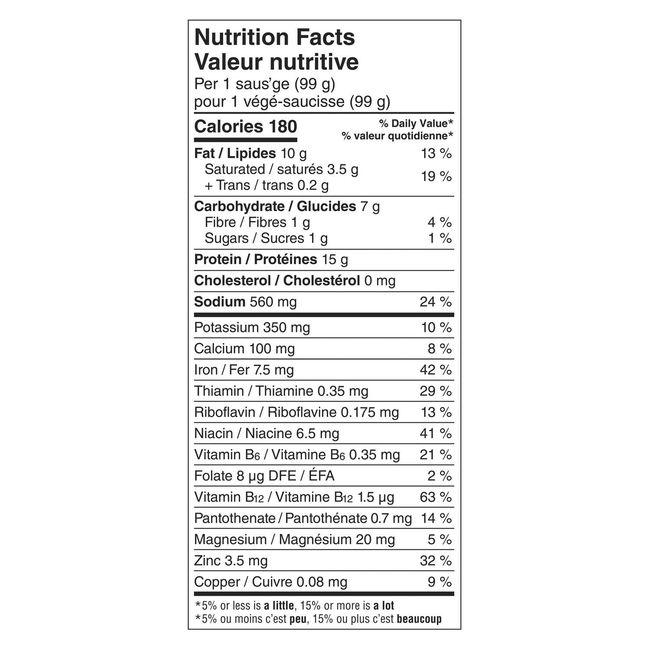 Nutrition Facts
Valeur nutritive
Per 1 saus'ge (99 g)
pour 1 végé-saucisse (99 g)

Calories 180
% Daily Value*
% valeur quotidienne*

Fat / Lipides 10 g 13 %
Saturated / saturés 3.5 g
+ Trans / trans 0.2 g 19 %

Carbohydrate / Glucides 7 g
Fibre / Fibres 1 g 4 %
Sugars / Sucres 1 g 1 %

Protein / Protéines 15 g

Cholesterol / Cholestérol 0 mg

Sodium 560 mg 24 %

Potassium 350 mg 10 %
Calcium 100 mg 8 %
Iron / Fer 7.5 mg 42 %
Thiamin / Thiamine 0.35 mg 29 %
Riboflavin / Riboflavine 0.175 mg 13 %
Niacin / Niacine 6.5 mg 41 %
Vitamin $B_6$ / Vitamine $B_6$ 0.35 mg 21 %
Folate 8 µg DFE / ÉFA 2 %
Vitamin $B_{12}$ / Vitamine $B_{12}$ 1.5 µg 63 %
Pantothenate / Pantothénate 0.7 mg 14 %
Magnesium / Magnésium 20 mg 5 %
Zinc 3.5 mg 32 %
Copper / Cuivre 0.08 mg 9 %

*5% or less is a little, 15% or more is a lot
*5% ou moins c'est peu, 15% ou plus c'est beaucoup